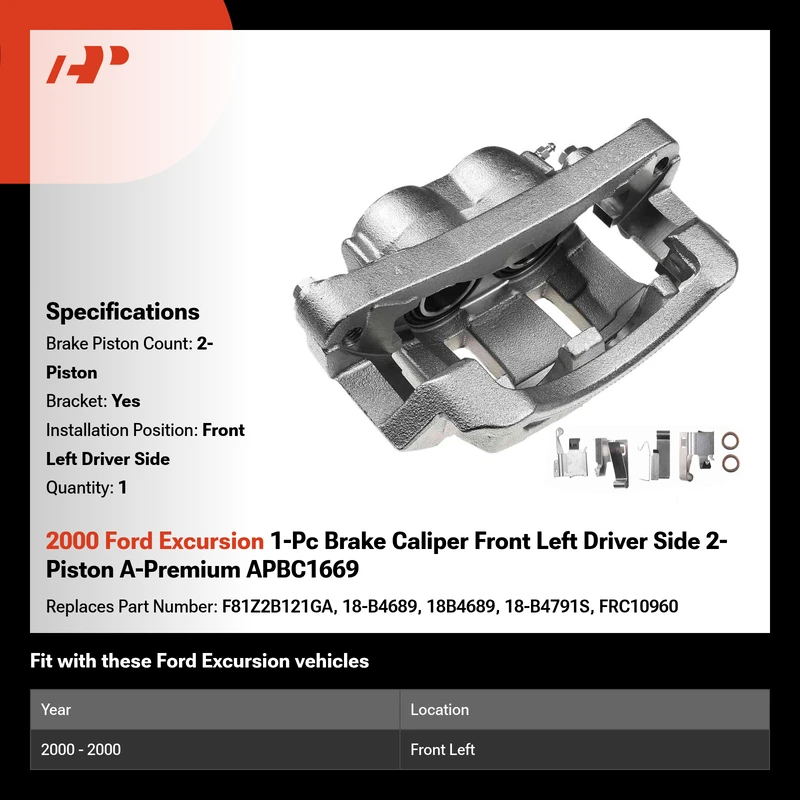 Specifications

Brake Piston Count: 2-Piston

Bracket: Yes

Installation Position: Front Left Driver Side

Quantity: 1

2000 Ford Excursion 1-Pc Brake Caliper Front Left Driver Side 2-Piston A-Premium APBC1669

Replaces Part Number: F81Z2B121GA, 18-B4689, 18B4689, 18-B4791S, FRC10960

Fit with these Ford Excursion vehicles

| Year | Location |
|---|---|
| 2000 - 2000 | Front Left |